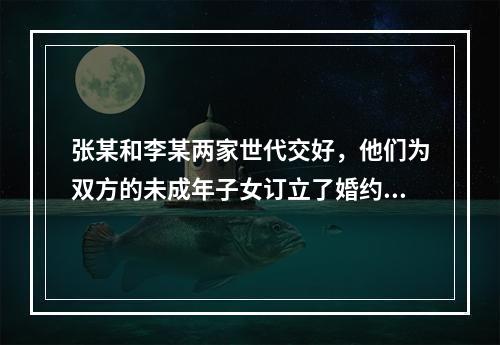 张某和李某两家世代交好，他们为双方的未成年子女订立了婚约...